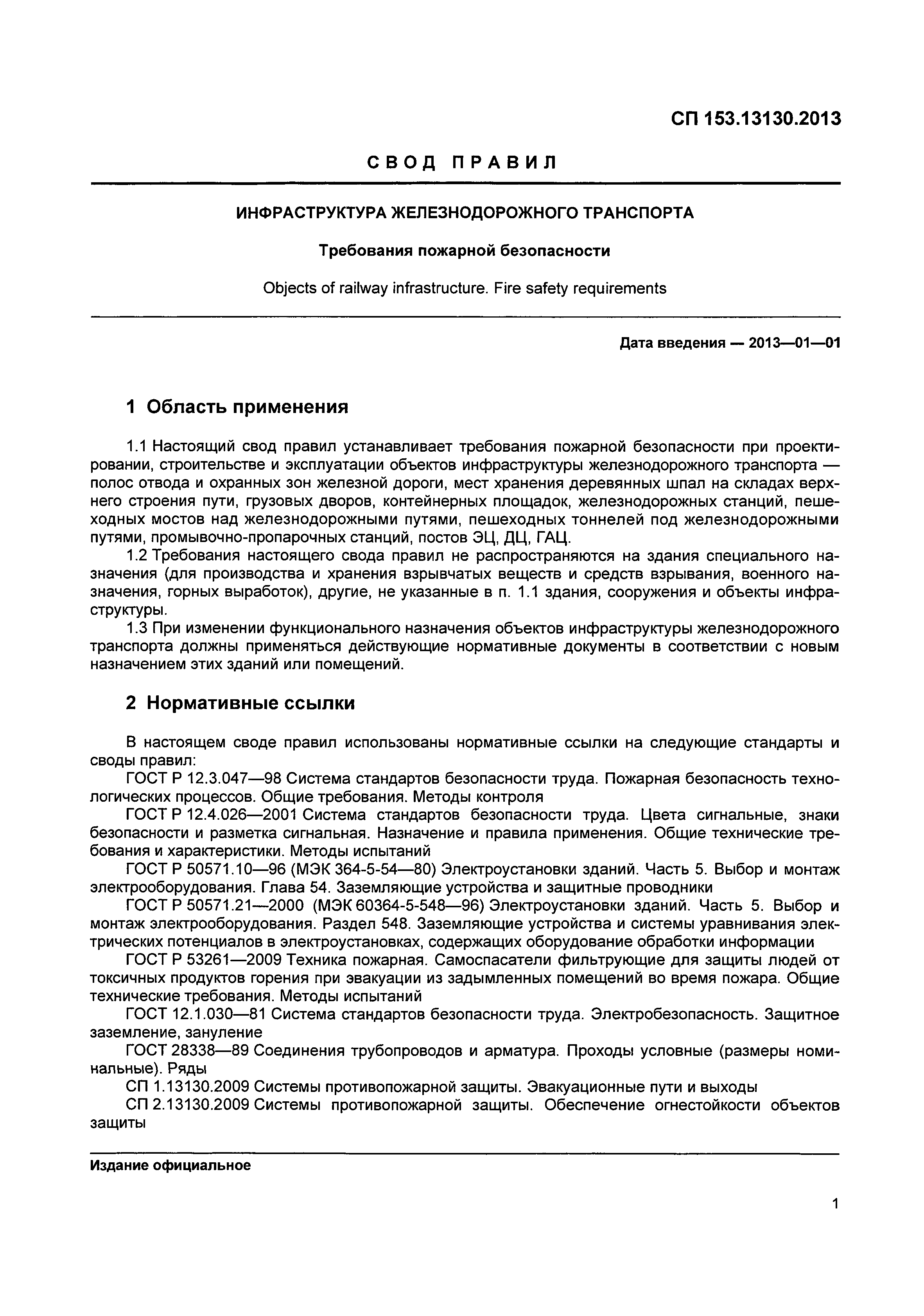 СП 153.13130.2013

СВОД ПРАВИЛ

ИНФРАСТРУКТУРА ЖЕЛЕЗНОДОРОЖНОГО ТРАНСПОРТА

Требования пожарной безопасности

Objects of railway infrastructure. Fire safety requirements

Дата введения — 2013—01—01

1 Область применения

1.1 Настоящий свод правил устанавливает требования пожарной безопасности при проектировании, строительстве и эксплуатации объектов инфраструктуры железнодорожного транспорта — полос отвода и охранных зон железной дороги, мест хранения деревянных шпал на складах верхнего строения пути, грузовых дворов, контейнерных площадок, железнодорожных станций, пешеходных мостов над железнодорожными путями, пешеходных тоннелей под железнодорожными путями, промывочно-пропарочных станций, постов ЭЦ, ДЦ, ГАЦ.
1.2 Требования настоящего свода правил не распространяются на здания специального назначения (для производства и хранения взрывчатых веществ и средств взрывания, военного назначения, горных выработок), другие, не указанные в п. 1.1 здания, сооружения и объекты инфраструктуры.
1.3 При изменении функционального назначения объектов инфраструктуры железнодорожного транспорта должны применяться действующие нормативные документы в соответствии с новым назначением этих зданий или помещений.

2 Нормативные ссылки

В настоящем своде правил использованы нормативные ссылки на следующие стандарты и своды правил:
ГОСТ Р 12.3.047—98 Система стандартов безопасности труда. Пожарная безопасность технологических процессов. Общие требования. Методы контроля
ГОСТ Р 12.4.026—2001 Система стандартов безопасности труда. Цвета сигнальные, знаки безопасности и разметка сигнальная. Назначение и правила применения. Общие технические требования и характеристики. Методы испытаний
ГОСТ Р 50571.10—96 (МЭК 364-5-54—80) Электроустановки зданий. Часть 5. Выбор и монтаж электрооборудования. Глава 54. Заземляющие устройства и защитные проводники
ГОСТ Р 50571.21—2000 (МЭК 60364-5-548—96) Электроустановки зданий. Часть 5. Выбор и монтаж электрооборудования. Раздел 548. Заземляющие устройства и системы уравнивания электрических потенциалов в электроустановках, содержащих оборудование обработки информации
ГОСТ Р 53261—2009 Техника пожарная. Самоспасатели фильтрующие для защиты людей от токсичных продуктов горения при эвакуации из задымленных помещений во время пожара. Общие технические требования. Методы испытаний
ГОСТ 12.1.030—81 Система стандартов безопасности труда. Электробезопасность. Защитное заземление, зануление
ГОСТ 28338—89 Соединения трубопроводов и арматура. Проходы условные (размеры номинальные). Ряды
СП 1.13130.2009 Системы противопожарной защиты. Эвакуационные пути и выходы
СП 2.13130.2009 Системы противопожарной защиты. Обеспечение огнестойкости объектов защиты

Издание официальное

1